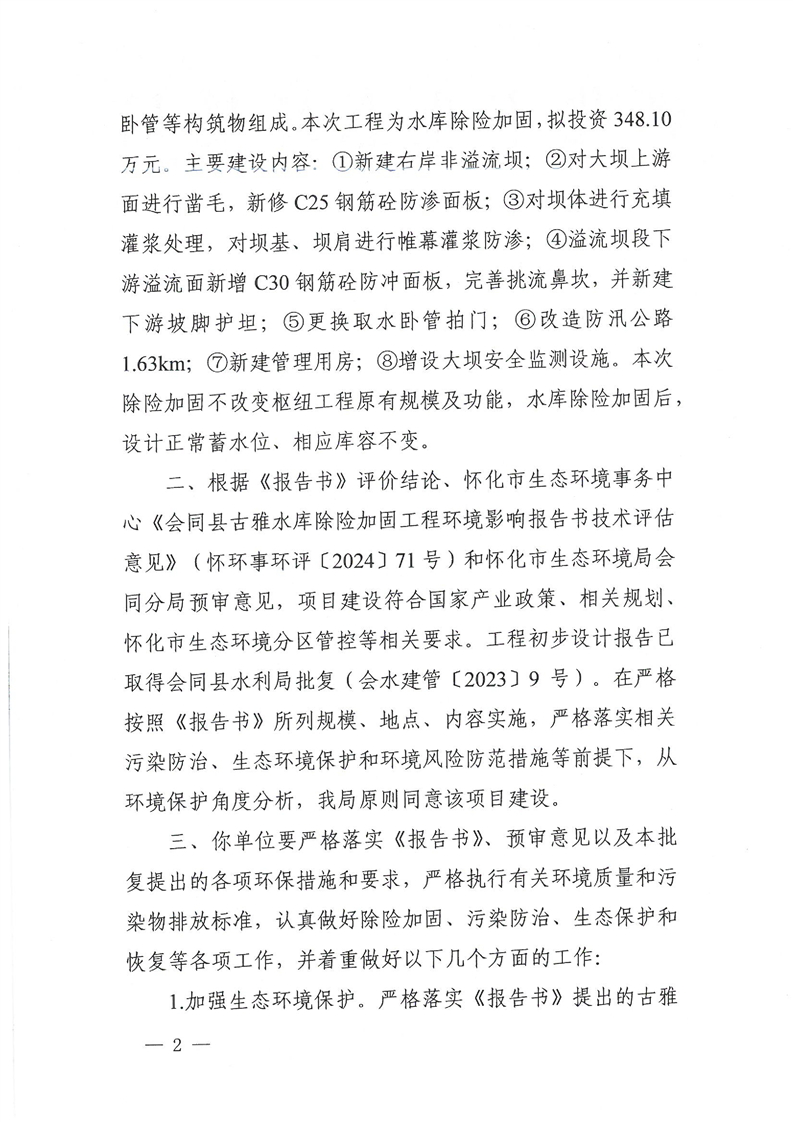 卧管等构筑物组成。本次工程为水库除险加固，拟投资348.10万元。主要建设内容：①新建右岸非溢流坝；②对大坝上游面进行凿毛，新修C25钢筋砼防渗面板；③对坝体进行充填灌浆处理，对坝基、坝肩进行帷幕灌浆防渗；④溢流坝段下游溢流面新增C30钢筋砼防冲面板，完善挑流鼻坎，并新建下游坡脚护坦；⑤更换取水卧管拍门；⑥改造防汛公路1.63km；⑦新建管理用房；⑧增设大坝安全监测设施。本次除险加固不改变枢纽工程原有规模及功能，水库除险加固后，设计正常蓄水位、相应库容不变。

二、根据《报告书》评价结论、怀化市生态环境事务中心《会同县古雅水库除险加固工程环境影响报告书技术评估意见》（怀环事环评〔2024〕71号）和怀化市生态环境局会同分局预审意见，项目建设符合国家产业政策、相关规划、怀化市生态环境分区管控等相关要求。工程初步设计报告已取得会同县水利局批复（会水建管〔2023〕9号）。在严格按照《报告书》所列规模、地点、内容实施，严格落实相关污染防治、生态环境保护和环境风险防范措施等前提下，从环境保护角度分析，我局原则同意该项目建设。

三、你单位要严格落实《报告书》、预审意见以及本批复提出的各项环保措施和要求，严格执行有关环境质量和污染物排放标准，认真做好除险加固、污染防治、生态保护和恢复等各项工作，并着重做好以下几个方面的工作：

1.加强生态环境保护。严格落实《报告书》提出的古雅

— 2 —